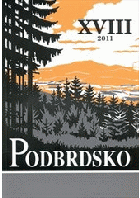 XVIII
2011

PODBRDSKO